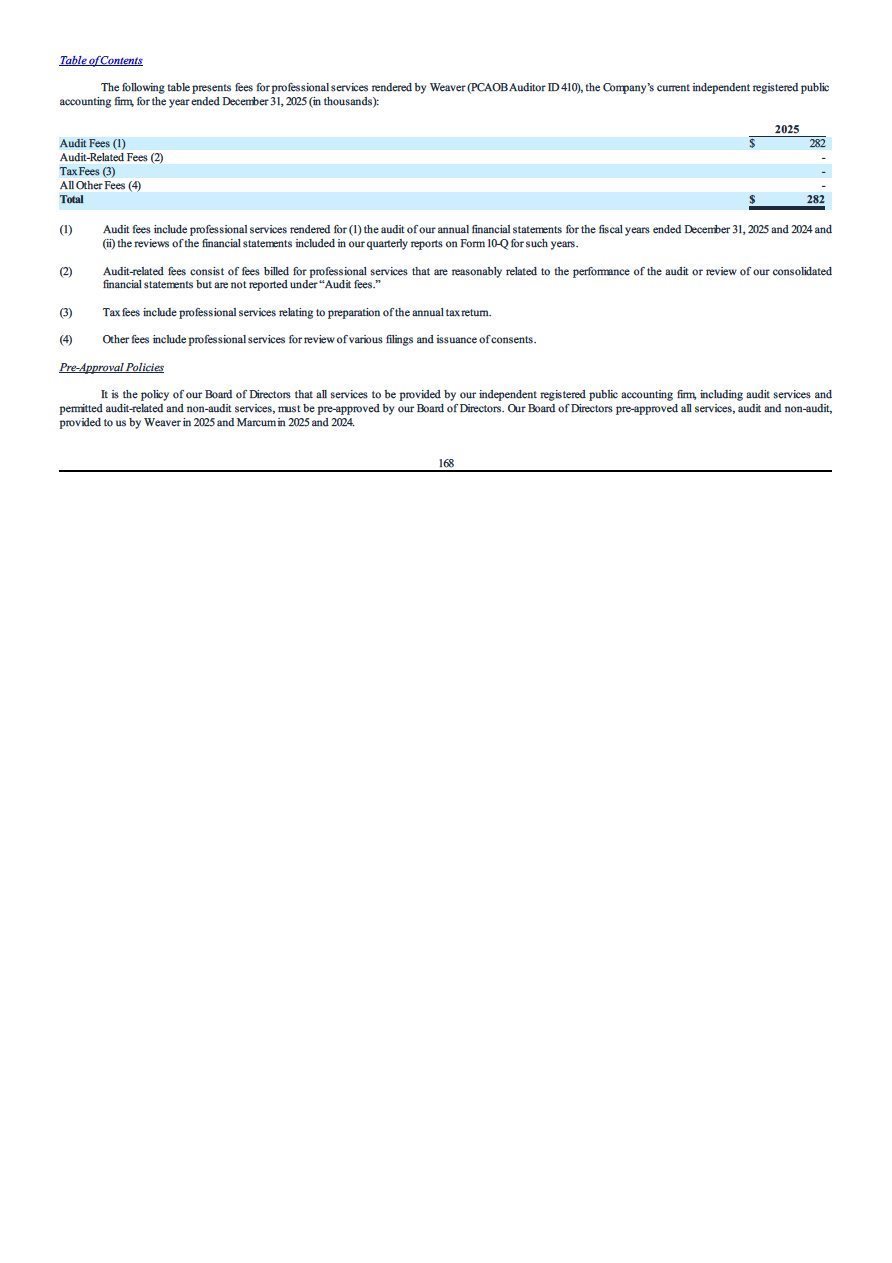 Table of Contents

The following table presents fees for professional services rendered by Weaver (PCAOB Auditor ID 410), the Company's current independent registered public accounting firm, for the year ended December 31, 2025 (in thousands):

| | 2025 |
|---|---|
| Audit Fees (1) | $ 282 |
| Audit-Related Fees (2) | - |
| Tax Fees (3) | - |
| All Other Fees (4) | - |
| Total | $ 282 |

(1) Audit fees include professional services rendered for (1) the audit of our annual financial statements for the fiscal years ended December 31, 2025 and 2024 and (ii) the reviews of the financial statements included in our quarterly reports on Form 10-Q for such years.

(2) Audit-related fees consist of fees billed for professional services that are reasonably related to the performance of the audit or review of our consolidated financial statements but are not reported under "Audit fees."

(3) Tax fees include professional services relating to preparation of the annual tax return.

(4) Other fees include professional services for review of various filings and issuance of consents.

Pre-Approval Policies

It is the policy of our Board of Directors that all services to be provided by our independent registered public accounting firm, including audit services and permitted audit-related and non-audit services, must be pre-approved by our Board of Directors. Our Board of Directors pre-approved all services, audit and non-audit, provided to us by Weaver in 2025 and Marcum in 2025 and 2024.

168